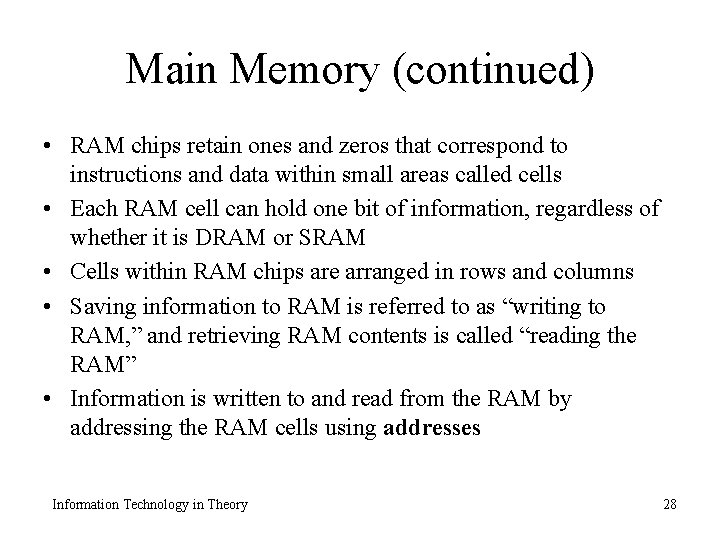 Main Memory (continued)

• RAM chips retain ones and zeros that correspond to instructions and data within small areas called cells
• Each RAM cell can hold one bit of information, regardless of whether it is DRAM or SRAM
• Cells within RAM chips are arranged in rows and columns
• Saving information to RAM is referred to as "writing to RAM," and retrieving RAM contents is called "reading the RAM"
• Information is written to and read from the RAM by addressing the RAM cells using addresses

Information Technology in Theory

28